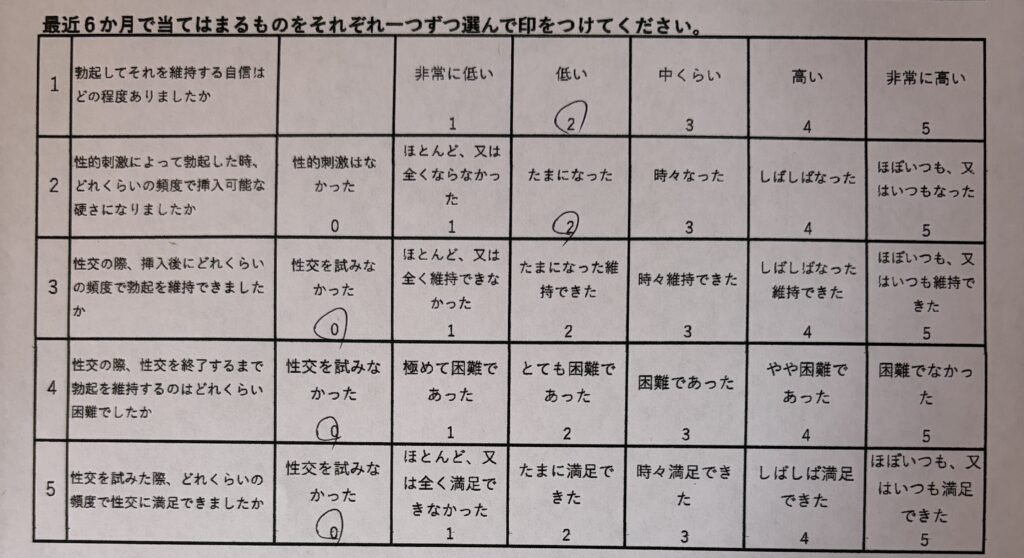 最近６か月で当てはまるものをそれぞれ一つずつ選んで印をつけてください。

| | | | | | | | |
|---|---|---|---|---|---|---|---|
| 1 | 勃起してそれを維持する自信はどの程度ありましたか | | 非常に低い 1 | 低い 2 | 中くらい 3 | 高い 4 | 非常に高い 5 |
| 2 | 性的刺激によって勃起した時、どれくらいの頻度で挿入可能な硬さになりましたか | 性的刺激はなかった 0 | ほとんど、又は全くならなかった 1 | たまになった 2 | 時々なった 3 | しばしばなった 4 | ほぼいつも、又はいつもなった 5 |
| 3 | 性交の際、挿入後にどれくらいの頻度で勃起を維持できましたか | 性交を試みなかった 0 | ほとんど、又は全く維持できなかった 1 | たまになった維持できた 2 | 時々維持できた 3 | しばしばなった維持できた 4 | ほぼいつも、又はいつも維持できた 5 |
| 4 | 性交の際、性交を終了するまで勃起を維持するのはどれくらい困難でしたか | 性交を試みなかった 0 | 極めて困難であった 1 | とても困難であった 2 | 困難であった 3 | やや困難であった 4 | 困難でなかった 5 |
| 5 | 性交を試みた際、どれくらいの頻度で性交に満足できましたか | 性交を試みなかった 0 | ほとんど、又は全く満足できなかった 1 | たまに満足できた 2 | 時々満足できた 3 | しばしば満足できた 4 | ほぼいつも、又はいつも満足できた 5 |